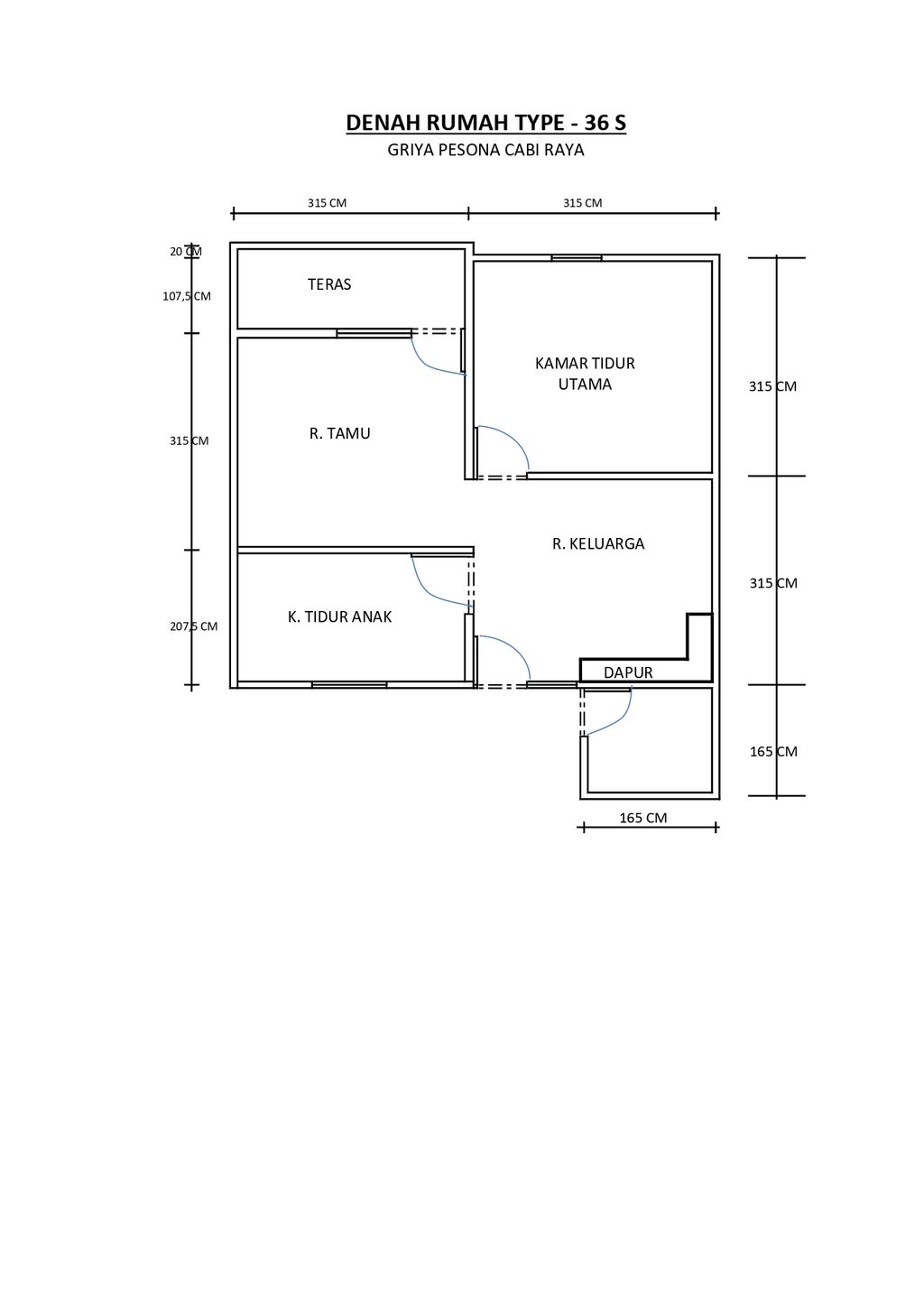 DENAH RUMAH TYPE - 36 S
GRIYA PESONA CABI RAYA

315 CM
315 CM

20 CM
107,5 CM
315 CM
207,5 CM

TERAS
KAMAR TIDUR UTAMA
R. TAMU
R. KELUARGA
K. TIDUR ANAK
DAPUR

315 CM
315 CM
165 CM

165 CM